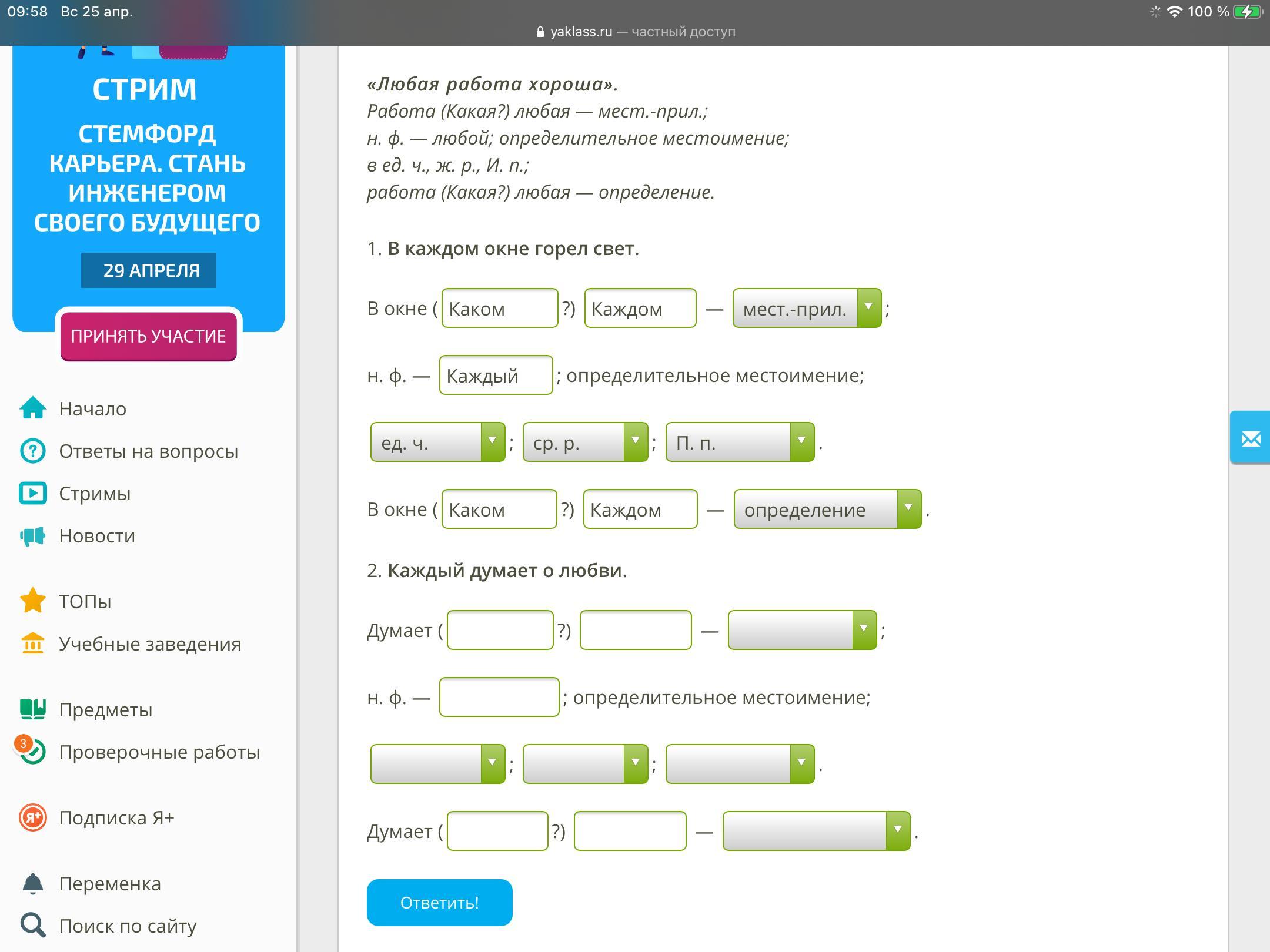 09:58 Вс 25 апр.

100 %

yaklass.ru — частный доступ

СТРИМ

СТЕМФОРД КАРЬЕРА. СТАНЬ ИНЖЕНЕРОМ СВОЕГО БУДУЩЕГО

29 АПРЕЛЯ

ПРИНЯТЬ УЧАСТИЕ

Начало

Ответы на вопросы

Стримы

Новости

ТОПы

Учебные заведения

Предметы

3

Проверочные работы

Подписка Я+

Переменка

Поиск по сайту

«Любая работа хороша».
Работа (Какая?) любая — мест.-прил.;
н. ф. — любой; определительное местоимение;
в ед. ч., ж. р., И. п.;
работа (Какая?) любая — определение.

1. В каждом окне горел свет.

В окне ( Каком ?) Каждом — мест.-прил. ;

н. ф. — Каждый ; определительное местоимение;

ед. ч. ; ср. р. ; П. п. .

В окне ( Каком ?) Каждом — определение .

2. Каждый думает о любви.

Думает ( ?) — ;

н. ф. — ; определительное местоимение;

; ; .

Думает ( ?) — .

Ответить!